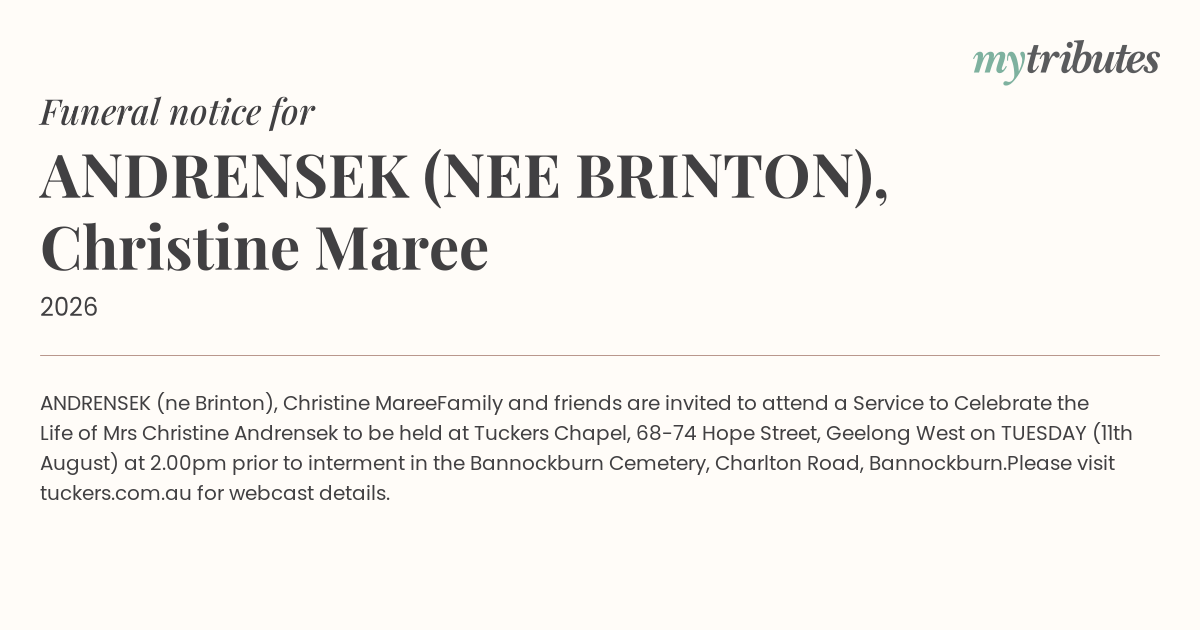 mytributes

Funeral notice for

ANDRENSEK (NEE BRINTON), Christine Maree

2026

ANDRENSEK (ne Brinton), Christine MareeFamily and friends are invited to attend a Service to Celebrate the Life of Mrs Christine Andrensek to be held at Tuckers Chapel, 68-74 Hope Street, Geelong West on TUESDAY (11th August) at 2.00pm prior to interment in the Bannockburn Cemetery, Charlton Road, Bannockburn.Please visit tuckers.com.au for webcast details.